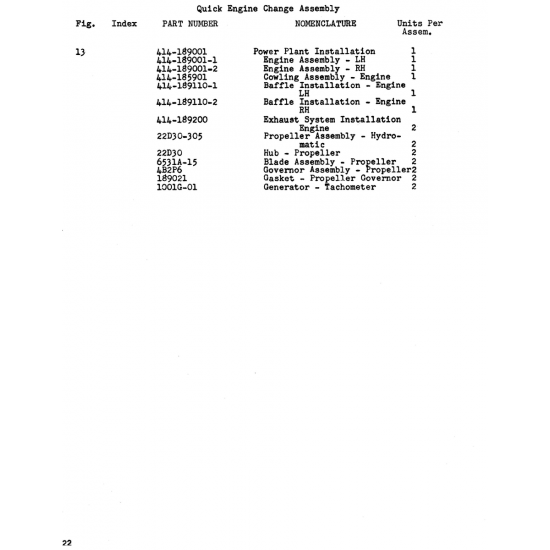 Quick Engine Change Assembly

| Fig. | Index | PART NUMBER | NOMENCLATURE | Units Per Assem. |
|---|---|---|---|---|
| 13 | | 414-189001 | Power Plant Installation | 1 |
| | | 414-189001-1 | Engine Assembly - LH | 1 |
| | | 414-189001-2 | Engine Assembly - RH | 1 |
| | | 414-185901 | Cowling Assembly - Engine | 1 |
| | | 414-189110-1 | Baffle Installation - Engine LH | 1 |
| | | 414-189110-2 | Baffle Installation - Engine RH | 1 |
| | | 414-189200 | Exhaust System Installation Engine | 2 |
| | | 22D30-305 | Propeller Assembly - Hydromatic | 2 |
| | | 22D30 | Hub - Propeller | 2 |
| | | 6531A-15 | Blade Assembly - Propeller | 2 |
| | | 4B2P6 | Governor Assembly - Propeller | 2 |
| | | 189021 | Gasket - Propeller Governor | 2 |
| | | 1001G-01 | Generator - Tachometer | 2 |

22